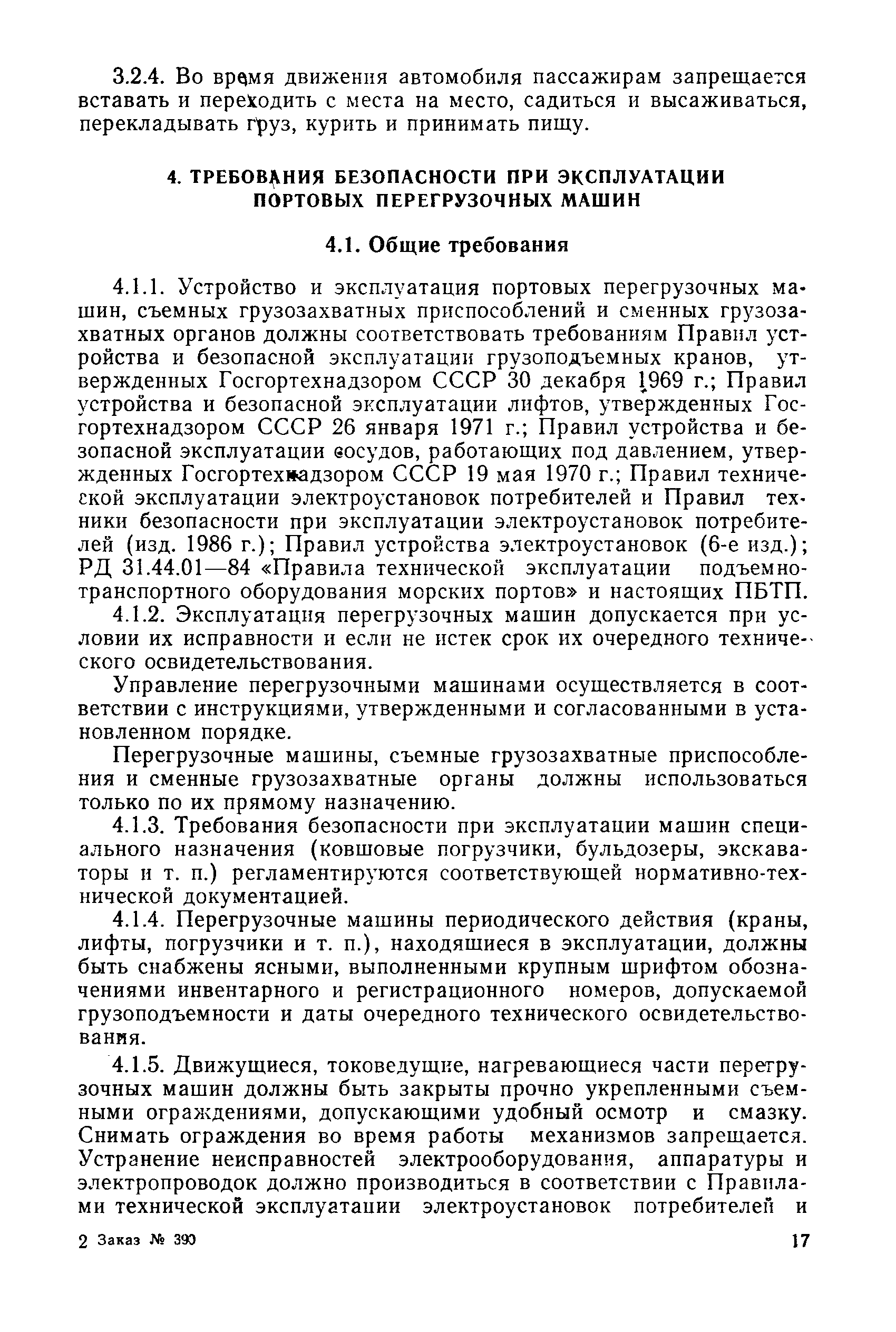 3.2.4. Во время движения автомобиля пассажирам запрещается вставать и переходить с места на место, садиться и высаживаться, перекладывать груз, курить и принимать пищу.

4. ТРЕБОВАНИЯ БЕЗОПАСНОСТИ ПРИ ЭКСПЛУАТАЦИИ ПОРТОВЫХ ПЕРЕГРУЗОЧНЫХ МАШИН

4.1. Общие требования

4.1.1. Устройство и эксплуатация портовых перегрузочных машин, съемных грузозахватных приспособлений и сменных грузозахватных органов должны соответствовать требованиям Правил устройства и безопасной эксплуатации грузоподъемных кранов, утвержденных Госгортехнадзором СССР 30 декабря 1969 г.; Правил устройства и безопасной эксплуатации лифтов, утвержденных Госгортехнадзором СССР 26 января 1971 г.; Правил устройства и безопасной эксплуатации сосудов, работающих под давлением, утвержденных Госгортехнадзором СССР 19 мая 1970 г.; Правил технической эксплуатации электроустановок потребителей и Правил техники безопасности при эксплуатации электроустановок потребителей (изд. 1986 г.); Правил устройства электроустановок (6-е изд.); РД 31.44.01—84 «Правила технической эксплуатации подъемно-транспортного оборудования морских портов» и настоящих ПБТП.

4.1.2. Эксплуатация перегрузочных машин допускается при условии их исправности и если не истек срок их очередного технического освидетельствования.

Управление перегрузочными машинами осуществляется в соответствии с инструкциями, утвержденными и согласованными в установленном порядке.

Перегрузочные машины, съемные грузозахватные приспособления и сменные грузозахватные органы должны использоваться только по их прямому назначению.

4.1.3. Требования безопасности при эксплуатации машин специального назначения (ковшовые погрузчики, бульдозеры, экскаваторы и т. п.) регламентируются соответствующей нормативно-технической документацией.

4.1.4. Перегрузочные машины периодического действия (краны, лифты, погрузчики и т. п.), находящиеся в эксплуатации, должны быть снабжены ясными, выполненными крупным шрифтом обозначениями инвентарного и регистрационного номеров, допускаемой грузоподъемности и даты очередного технического освидетельствования.

4.1.5. Движущиеся, токоведущие, нагревающиеся части перегрузочных машин должны быть закрыты прочно укрепленными съемными ограждениями, допускающими удобный осмотр и смазку. Снимать ограждения во время работы механизмов запрещается. Устранение неисправностей электрооборудования, аппаратуры и электропроводок должно производиться в соответствии с Правилами технической эксплуатации электроустановок потребителей и

2 Заказ № 390 17